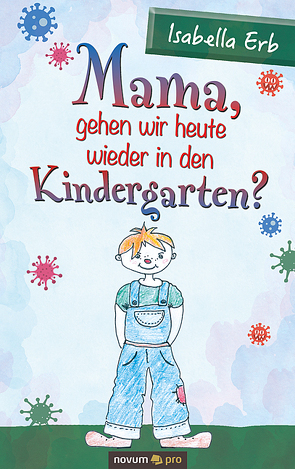 Isabella Erb

Mama, gehen wir heute wieder in den Kindergarten?

novum pro